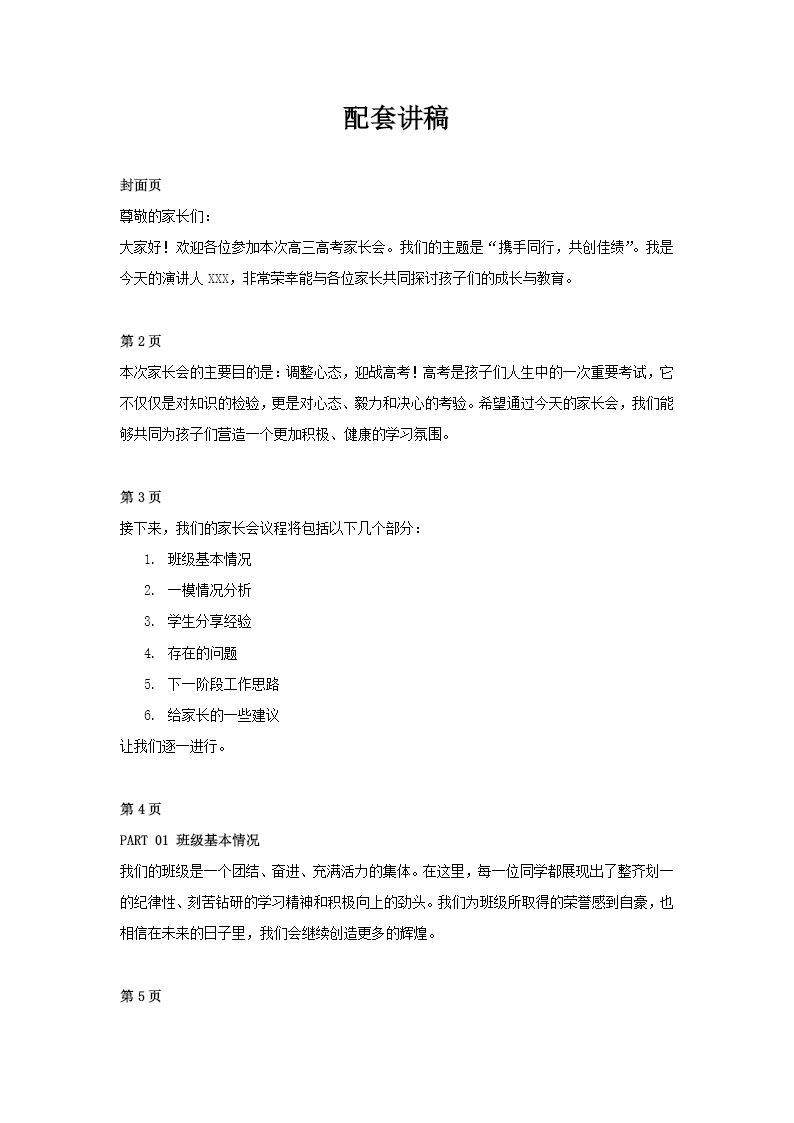 配套讲稿

封面页

尊敬的家长们：

大家好！欢迎各位参加本次高三高考家长会。我们的主题是“携手同行，共创佳绩”。我是今天的演讲人 XXX，非常荣幸能与各位家长共同探讨孩子们的成长与教育。

第 2 页

本次家长会的主要目的是：调整心态，迎战高考！高考是孩子们人生中的一次重要考试，它不仅仅是对知识的检验，更是对心态、毅力和决心的考验。希望通过今天的家长会，我们能够共同为孩子们营造一个更加积极、健康的学习氛围。

第 3 页

接下来，我们的家长会议程将包括以下几个部分：

1. 班级基本情况
2. 一模情况分析
3. 学生分享经验
4. 存在的问题
5. 下一阶段工作思路
6. 给家长的一些建议

让我们逐一进行。

第 4 页

PART 01 班级基本情况

我们的班级是一个团结、奋进、充满活力的集体。在这里，每一位同学都展现出了整齐划一的纪律性、刻苦钻研的学习精神和积极向上的劲头。我们为班级所取得的荣誉感到自豪，也相信在未来的日子里，我们会继续创造更多的辉煌。

第 5 页